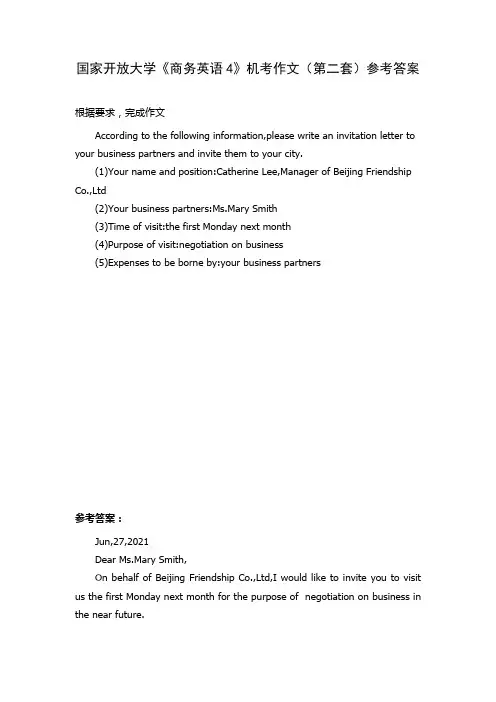 国家开放大学《商务英语 4》机考作文（第二套）参考答案

根据要求，完成作文

According to the following information,please write an invitation letter to your business partners and invite them to your city.

(1)Your name and position:Catherine Lee,Manager of Beijing Friendship Co.,Ltd

(2)Your business partners:Ms.Mary Smith

(3)Time of visit:the first Monday next month

(4)Purpose of visit:negotiation on business

(5)Expenses to be borne by:your business partners

参考答案：

Jun,27,2021

Dear Ms.Mary Smith,

On behalf of Beijing Friendship Co.,Ltd,I would like to invite you to visit us the first Monday next month for the purpose of negotiation on business in the near future.